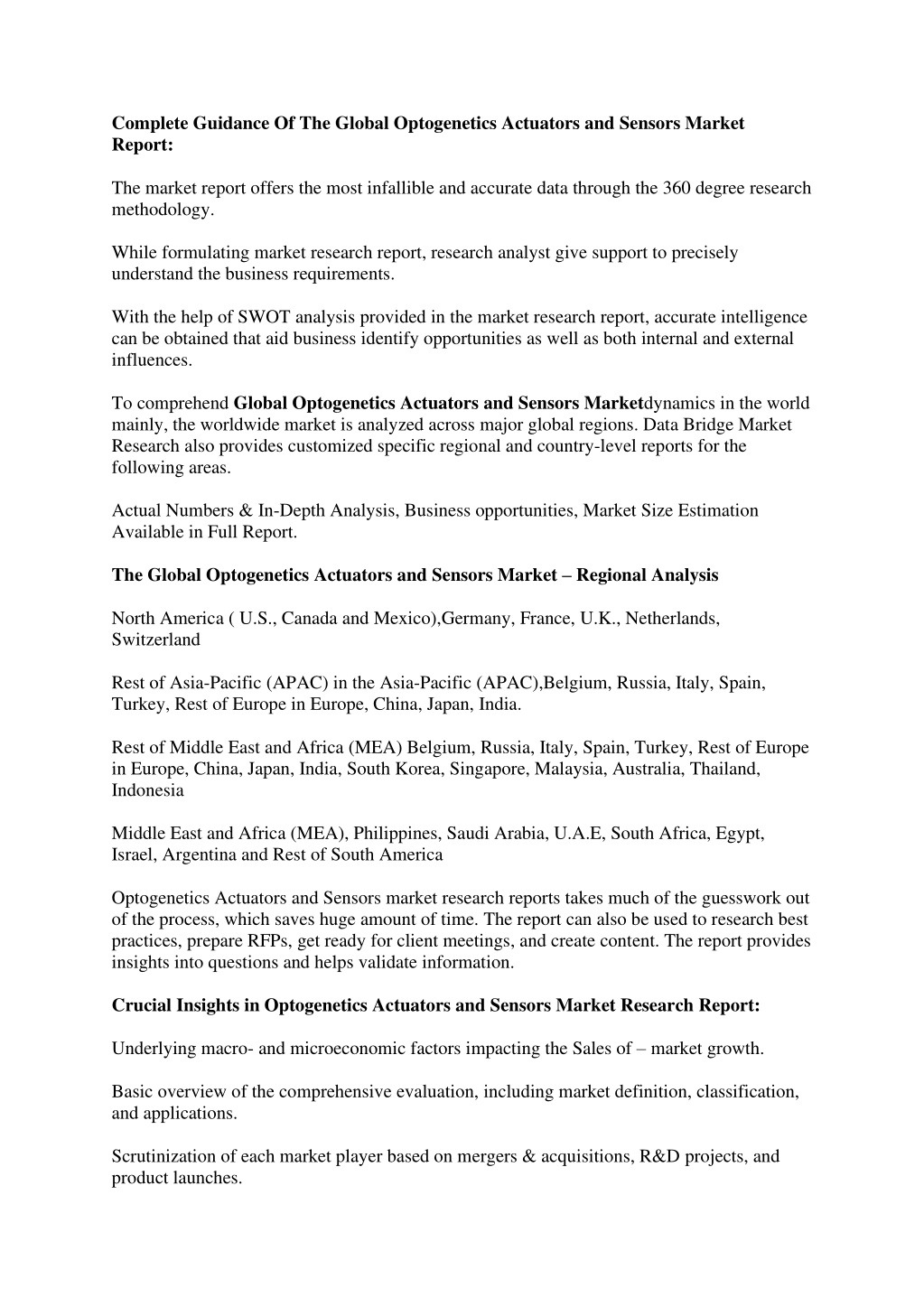 Complete Guidance Of The Global Optogenetics Actuators and Sensors Market Report:

The market report offers the most infallible and accurate data through the 360 degree research methodology.

While formulating market research report, research analyst give support to precisely understand the business requirements.

With the help of SWOT analysis provided in the market research report, accurate intelligence can be obtained that aid business identify opportunities as well as both internal and external influences.

To comprehend Global Optogenetics Actuators and Sensors Marketdynamics in the world mainly, the worldwide market is analyzed across major global regions. Data Bridge Market Research also provides customized specific regional and country-level reports for the following areas.

Actual Numbers & In-Depth Analysis, Business opportunities, Market Size Estimation Available in Full Report.

The Global Optogenetics Actuators and Sensors Market – Regional Analysis

North America ( U.S., Canada and Mexico),Germany, France, U.K., Netherlands, Switzerland

Rest of Asia-Pacific (APAC) in the Asia-Pacific (APAC),Belgium, Russia, Italy, Spain, Turkey, Rest of Europe in Europe, China, Japan, India.

Rest of Middle East and Africa (MEA) Belgium, Russia, Italy, Spain, Turkey, Rest of Europe in Europe, China, Japan, India, South Korea, Singapore, Malaysia, Australia, Thailand, Indonesia

Middle East and Africa (MEA), Philippines, Saudi Arabia, U.A.E, South Africa, Egypt, Israel, Argentina and Rest of South America

Optogenetics Actuators and Sensors market research reports takes much of the guesswork out of the process, which saves huge amount of time. The report can also be used to research best practices, prepare RFPs, get ready for client meetings, and create content. The report provides insights into questions and helps validate information.

Crucial Insights in Optogenetics Actuators and Sensors Market Research Report:

Underlying macro- and microeconomic factors impacting the Sales of – market growth.

Basic overview of the comprehensive evaluation, including market definition, classification, and applications.

Scrutinization of each market player based on mergers & acquisitions, R&D projects, and product launches.